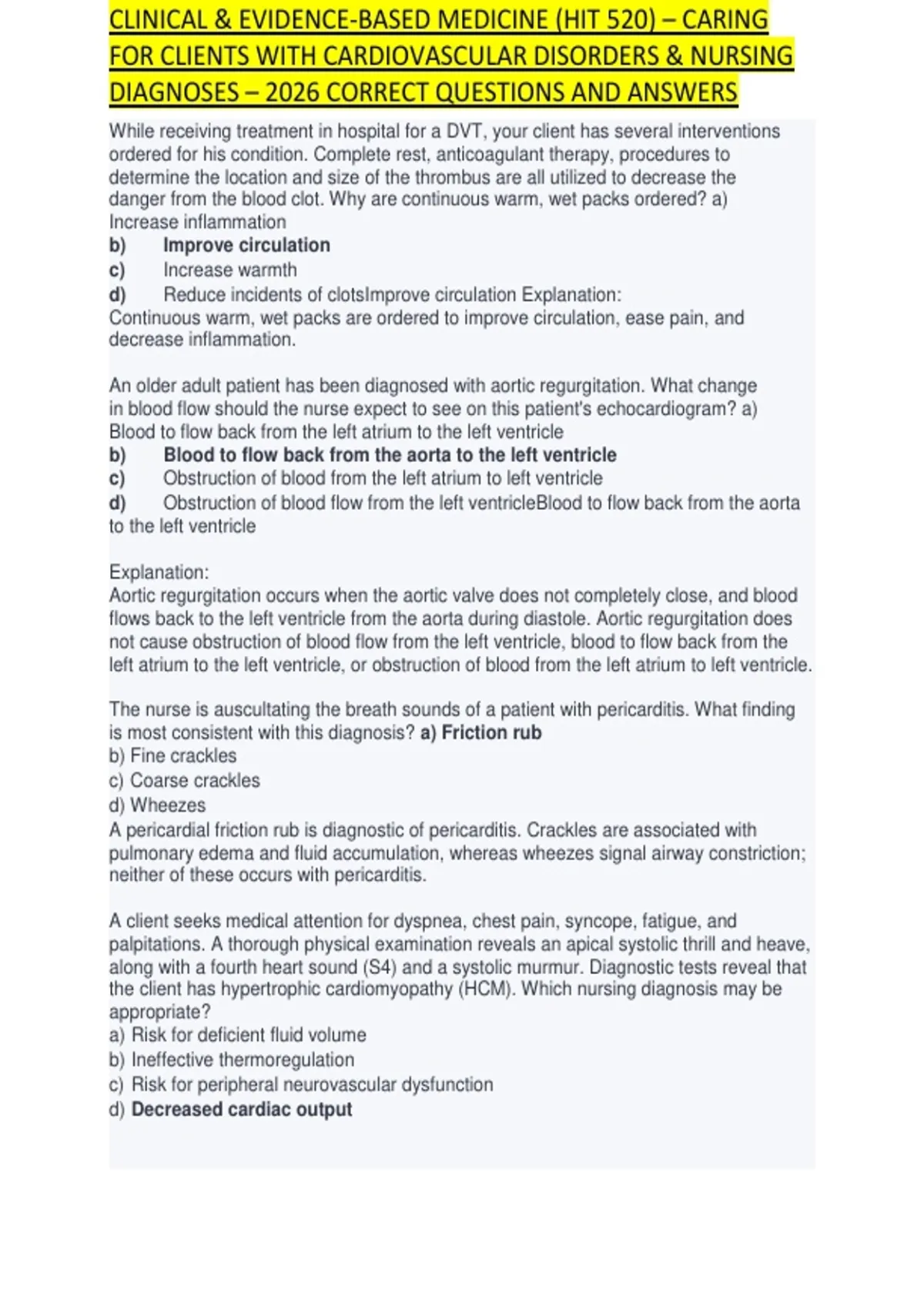 CLINICAL & EVIDENCE-BASED MEDICINE (HIT 520) – CARING FOR CLIENTS WITH CARDIOVASCULAR DISORDERS & NURSING DIAGNOSES – 2026 CORRECT QUESTIONS AND ANSWERS

While receiving treatment in hospital for a DVT, your client has several interventions ordered for his condition. Complete rest, anticoagulant therapy, procedures to determine the location and size of the thrombus are all utilized to decrease the danger from the blood clot. Why are continuous warm, wet packs ordered? a) Increase inflammation
b) Improve circulation
c) Increase warmth
d) Reduce incidents of clotsImprove circulation Explanation:
Continuous warm, wet packs are ordered to improve circulation, ease pain, and decrease inflammation.

An older adult patient has been diagnosed with aortic regurgitation. What change in blood flow should the nurse expect to see on this patient's echocardiogram? a) Blood to flow back from the left atrium to the left ventricle
b) Blood to flow back from the aorta to the left ventricle
c) Obstruction of blood from the left atrium to left ventricle
d) Obstruction of blood flow from the left ventricleBlood to flow back from the aorta to the left ventricle

Explanation:
Aortic regurgitation occurs when the aortic valve does not completely close, and blood flows back to the left ventricle from the aorta during diastole. Aortic regurgitation does not cause obstruction of blood flow from the left ventricle, blood to flow back from the left atrium to the left ventricle, or obstruction of blood from the left atrium to left ventricle.

The nurse is auscultating the breath sounds of a patient with pericarditis. What finding is most consistent with this diagnosis? a) Friction rub
b) Fine crackles
c) Coarse crackles
d) Wheezes
A pericardial friction rub is diagnostic of pericarditis. Crackles are associated with pulmonary edema and fluid accumulation, whereas wheezes signal airway constriction; neither of these occurs with pericarditis.

A client seeks medical attention for dyspnea, chest pain, syncope, fatigue, and palpitations. A thorough physical examination reveals an apical systolic thrill and heave, along with a fourth heart sound (S4) and a systolic murmur. Diagnostic tests reveal that the client has hypertrophic cardiomyopathy (HCM). Which nursing diagnosis may be appropriate?
a) Risk for deficient fluid volume
b) Ineffective thermoregulation
c) Risk for peripheral neurovascular dysfunction
d) Decreased cardiac output